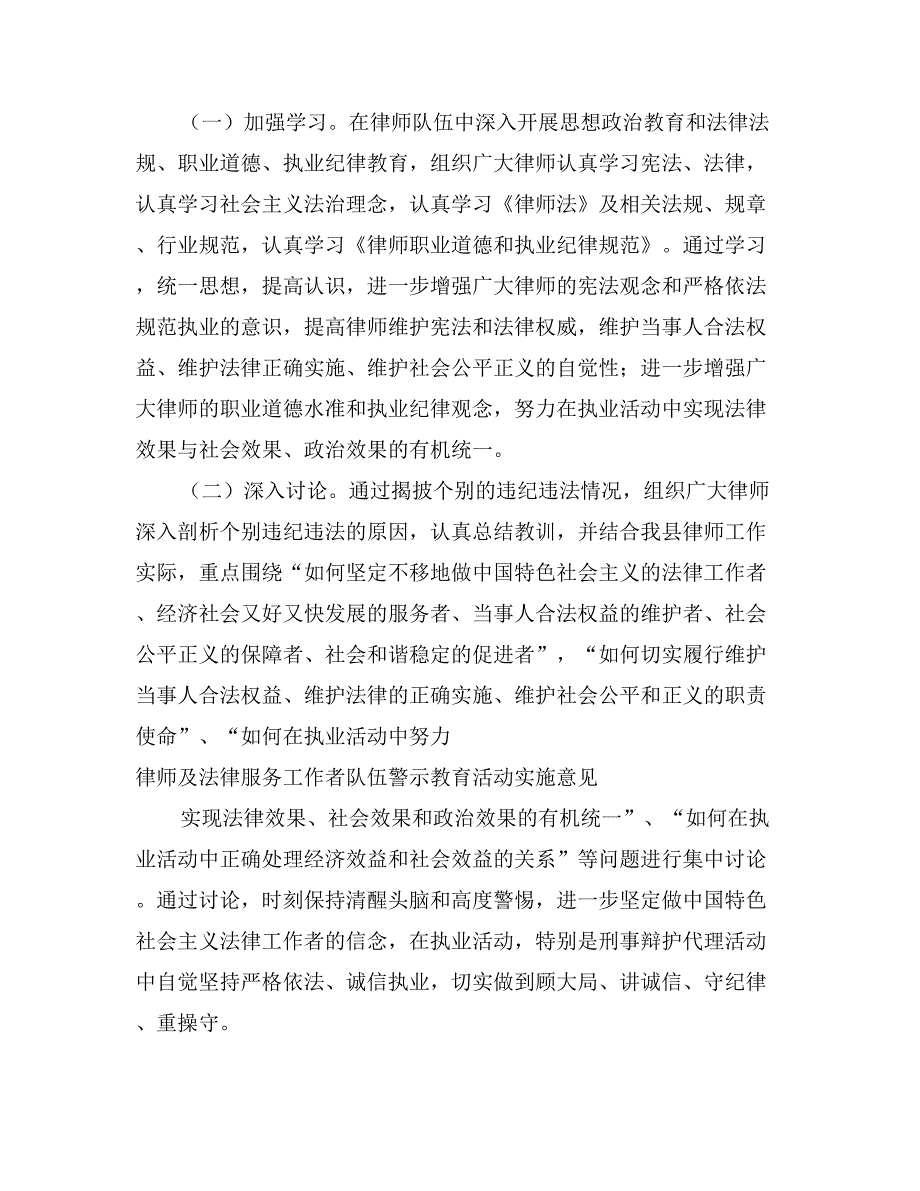 （一）加强学习。在律师队伍中深入开展思想政治教育和法律法规、职业道德、执业纪律教育，组织广大律师认真学习宪法、法律，认真学习社会主义法治理念，认真学习《律师法》及相关法规、规章、行业规范，认真学习《律师职业道德和执业纪律规范》。通过学习，统一思想，提高认识，进一步增强广大律师的宪法观念和严格依法规范执业的意识，提高律师维护宪法和法律权威，维护当事人合法权益、维护法律正确实施、维护社会公平正义的自觉性；进一步增强广大律师的职业道德水准和执业纪律观念，努力在执业活动中实现法律效果与社会效果、政治效果的有机统一。

（二）深入讨论。通过揭披个别的违纪违法情况，组织广大律师深入剖析个别违纪违法的原因，认真总结教训，并结合我县律师工作实际，重点围绕“如何坚定不移地做中国特色社会主义的法律工作者、经济社会又好又快发展的服务者、当事人合法权益的维护者、社会公平正义的保障者、社会和谐稳定的促进者”，“如何切实履行维护当事人合法权益、维护法律的正确实施、维护社会公平和正义的职责使命”、“如何在执业活动中努力

律师及法律服务工作者队伍警示教育活动实施意见

实现法律效果、社会效果和政治效果的有机统一”、“如何在执业活动中正确处理经济效益和社会效益的关系”等问题进行集中讨论。通过讨论，时刻保持清醒头脑和高度警惕，进一步坚定做中国特色社会主义法律工作者的信念，在执业活动，特别是刑事辩护代理活动中自觉坚持严格依法、诚信执业，切实做到顾大局、讲诚信、守纪律、重操守。